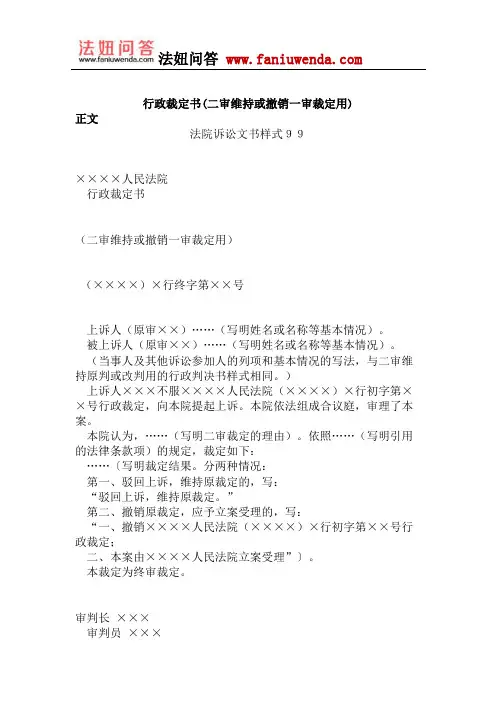 法妞问答
www.faniuwenda.com
法妞问答 www.faniuwenda.com

行政裁定书(二审维持或撤销一审裁定用)

正文

法院诉讼文书样式９９

××××人民法院
行政裁定书

（二审维持或撤销一审裁定用）

（××××）×行终字第××号

上诉人（原审××）……（写明姓名或名称等基本情况）。
被上诉人（原审××）……（写明姓名或名称等基本情况）。
（当事人及其他诉讼参加人的列项和基本情况的写法，与二审维持原判或改判用的行政判决书样式相同。）
上诉人×××不服××××人民法院（××××）×行初字第××号行政裁定，向本院提起上诉。本院依法组成合议庭，审理了本案。
本院认为，……（写明二审裁定的理由）。依照……（写明引用的法律条款项）的规定，裁定如下：
……〔写明裁定结果。分两种情况：
第一、驳回上诉，维持原裁定的，写：
“驳回上诉，维持原裁定。”
第二、撤销原裁定，应予立案受理的，写：
“一、撤销××××人民法院（××××）×行初字第××号行政裁定；
二、本案由××××人民法院立案受理”〕。
本裁定为终审裁定。

审判长 ×××
审判员 ×××